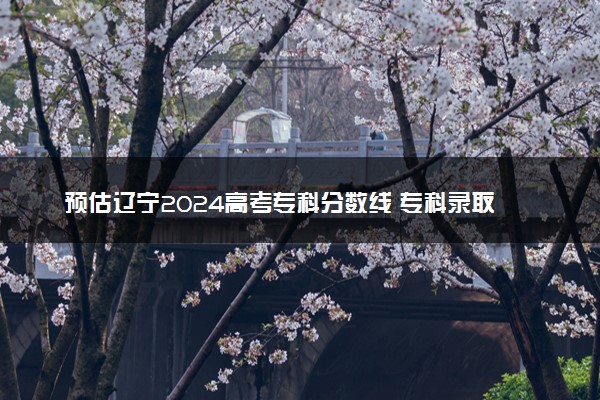 预估辽宁2024高考专科分数线 专科录取